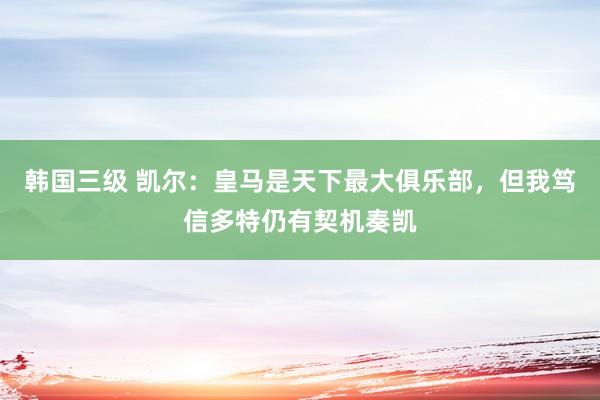 韩国三级 凯尔：皇马是天下最大俱乐部，但我笃信多特仍有契机奏凯